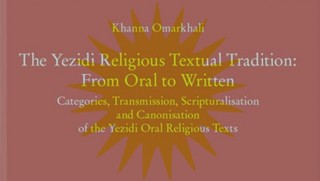 Khanna Omarkhali

The Yezidi Religious Textual Tradition: From Oral to Written

Categories, Transmission, Scripturalisation and Canonisation of the Yezidi Oral Religious Texts